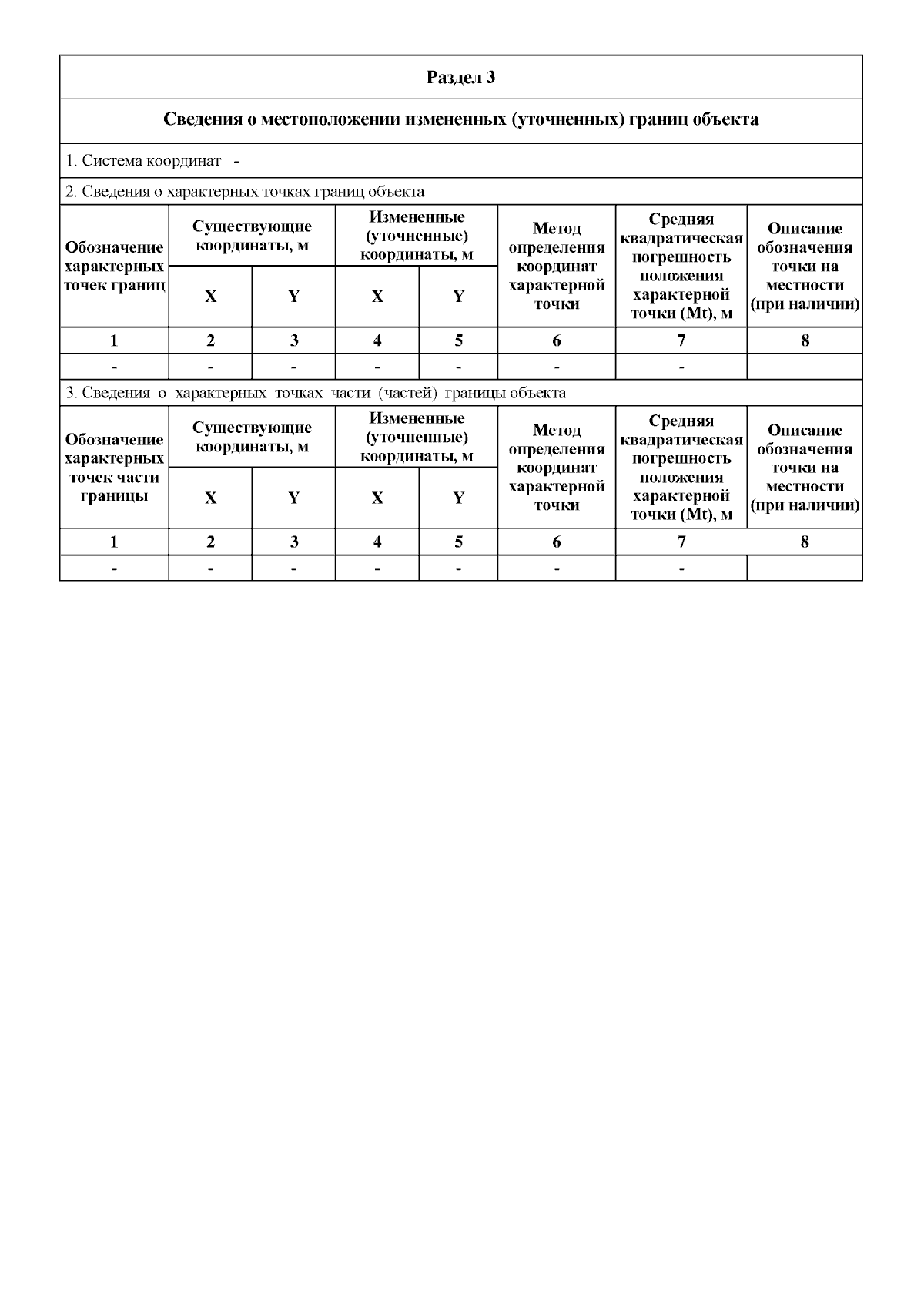 Раздел 3

Сведения о местоположении измененных (уточненных) границ объекта

1. Система координат -

2. Сведения о характерных точках границ объекта

| Обозначение характерных точек границ | Существующие координаты, м X | Существующие координаты, м Y | Измененные (уточненные) координаты, м X | Измененные (уточненные) координаты, м Y | Метод определения координат характерной точки | Средняя квадратическая погрешность положения характерной точки (Mt), м | Описание обозначения точки на местности (при наличии) |
|---|---|---|---|---|---|---|---|
| 1 | 2 | 3 | 4 | 5 | 6 | 7 | 8 |
| - | - | - | - | - | - | - | |

3. Сведения о характерных точках части (частей) границы объекта

| Обозначение характерных точек части границы | Существующие координаты, м X | Существующие координаты, м Y | Измененные (уточненные) координаты, м X | Измененные (уточненные) координаты, м Y | Метод определения координат характерной точки | Средняя квадратическая погрешность положения характерной точки (Mt), м | Описание обозначения точки на местности (при наличии) |
|---|---|---|---|---|---|---|---|
| 1 | 2 | 3 | 4 | 5 | 6 | 7 | 8 |
| - | - | - | - | - | - | - | |